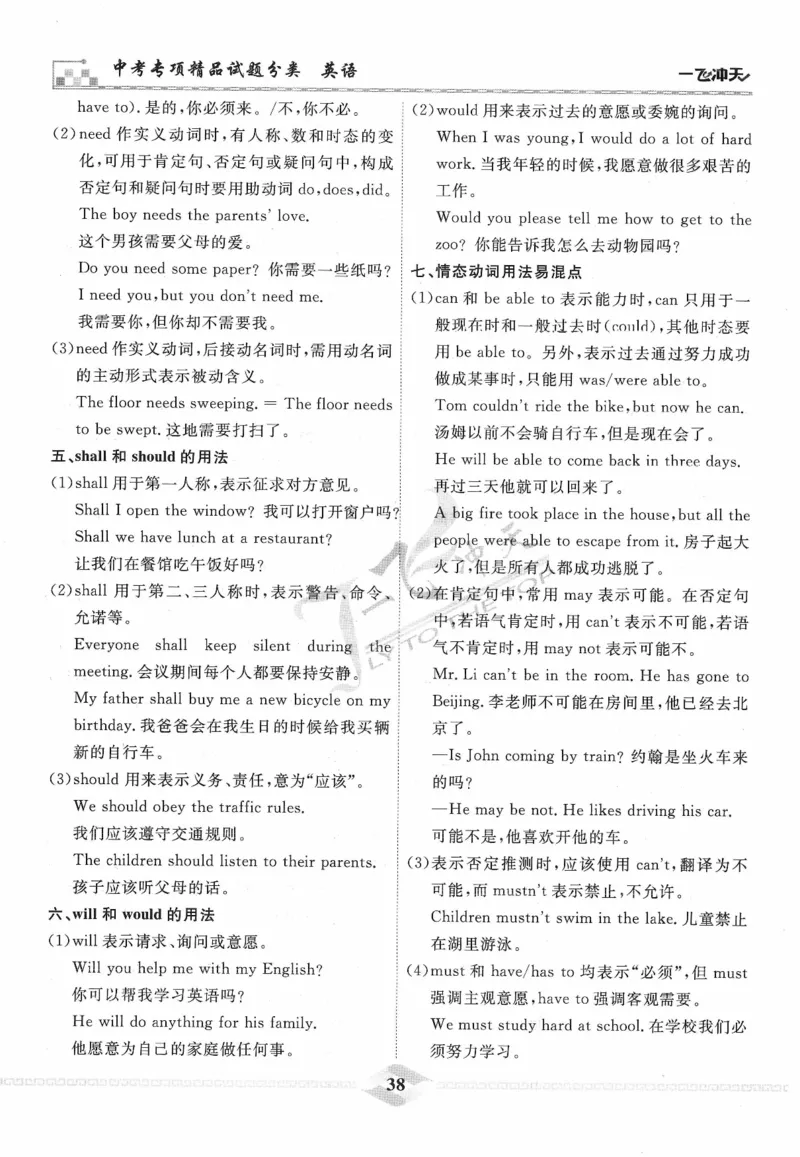 中考专项精品试题分类 英语

一飞冲天

have to). 是的，你必须来。/不，你不必。

(2)need 作实义动词时，有人称、数和时态的变化，可用于肯定句、否定句或疑问句中，构成否定句和疑问句时要用助动词 do, does, did。

The boy needs the parents' love.

这个男孩需要父母的爱。

Do you need some paper? 你需要一些纸吗？

I need you, but you don't need me.

我需要你，但你却不需要我。

(3)need 作实义动词，后接动名词时，需用动名词的主动形式表示被动含义。

The floor needs sweeping. = The floor needs to be swept. 这地需要打扫了。

五、shall 和 should 的用法

(1)shall 用于第一人称，表示征求对方意见。

Shall I open the window? 我可以打开窗户吗？

Shall we have lunch at a restaurant?

让我们在餐馆吃午饭好吗？

(2)shall 用于第二、三人称时，表示警告、命令、允诺等。

Everyone shall keep silent during the meeting. 会议期间每个人都要保持安静。

My father shall buy me a new bicycle on my birthday. 我爸爸会在我生日的时候给我买辆新的自行车。

(3)should 用来表示义务、责任，意为“应该”。

We should obey the traffic rules.

我们应该遵守交通规则。

The children should listen to their parents.

孩子应该听父母的话。

六、will 和 would 的用法

(1)will 表示请求、询问或意愿。

Will you help me with my English?

你可以帮我学习英语吗？

He will do anything for his family.

他愿意为自己的家庭做任何事。

(2)would 用来表示过去的意愿或委婉的询问。

When I was young, I would do a lot of hard work. 当我年轻的时候，我愿意做很多艰苦的工作。

Would you please tell me how to get to the zoo? 你能告诉我怎么去动物园吗？

七、情态动词用法易混点

(1)can 和 be able to 表示能力时，can 只用于一般现在时和一般过去时(could)，其他时态要用 be able to。另外，表示过去通过努力成功做成某事时，只能用 was/were able to。

Tom couldn't ride the bike, but now he can.

汤姆以前不会骑自行车，但是现在会了。

He will be able to come back in three days.

再过三天他就可以回来了。

A big fire took place in the house, but all the people were able to escape from it. 房子起大火了，但是所有人都成功逃脱了。

(2)在肯定句中，常用 may 表示可能。在否定句中，若语气肯定时，用 can't 表示不可能，若语气不肯定时，用 may not 表示可能不。

Mr. Li can't be in the room. He has gone to Beijing. 李老师不可能在房间里，他已经去北京了。

—Is John coming by train? 约翰是坐火车来的吗？

—He may be not. He likes driving his car.

可能不是，他喜欢开他的车。

(3)表示否定推测时，应该使用 can't，翻译为不可能，而 mustn't 表示禁止，不允许。

Children mustn't swim in the lake. 儿童禁止在湖里游泳。

(4)must 和 have/has to 均表示“必须”，但 must 强调主观意愿，have to 强调客观需要。

We must study hard at school. 在学校我们必须努力学习。

38